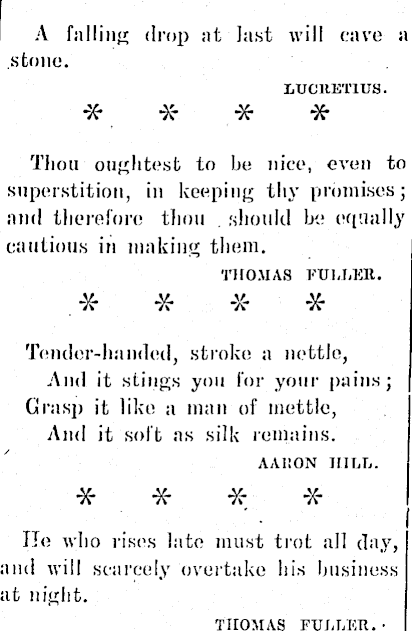 A falling drop at last will cave a stone.

LUCRETIUS.

\* \* \* \*

Thou oughtest to be nice, even to superstition, in keeping thy promises; and therefore thou should be equally cautious in making them.

THOMAS FULLER.

\* \* \* \*

Tender-handed, stroke a nettle,
And it stings you for your pains;
Grasp it like a man of mettle,
And it soft as silk remains.

AARON HILL.

\* \* \* \*

He who rises late must trot all day, and will scarcely overtake his business at night.

THOMAS FULLER.